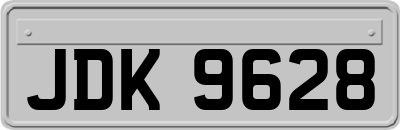 JDK 9628